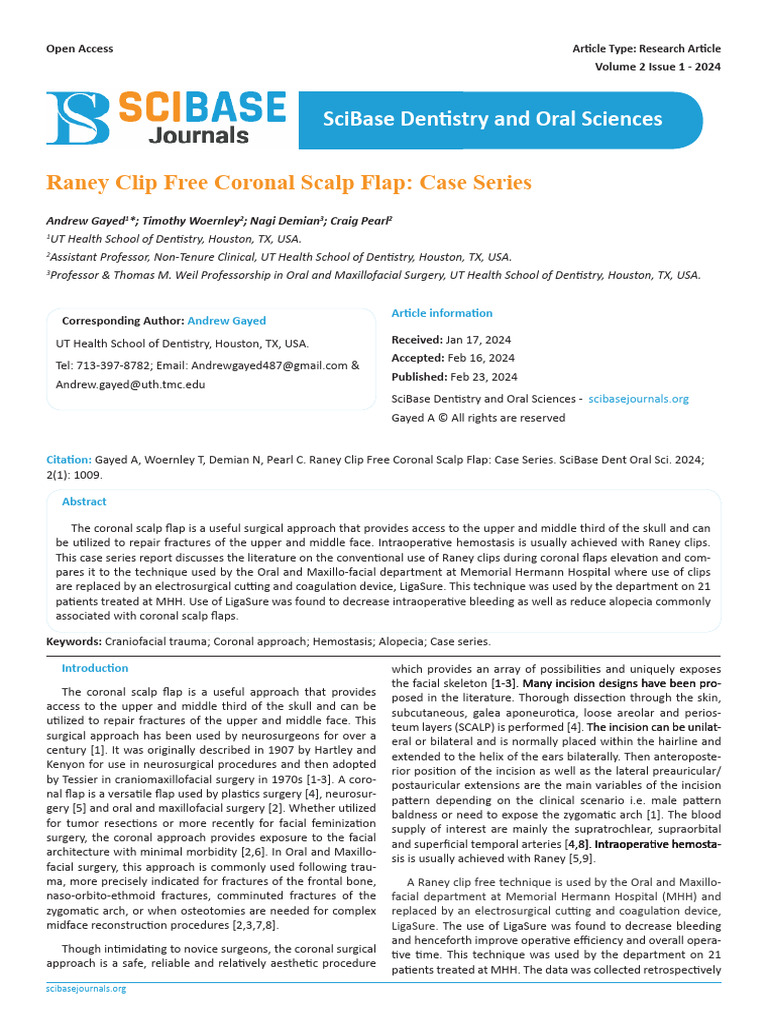 Open Access

Article Type: Research Article
Volume 2 Issue 1 - 2024

SCIBASE Journals

SciBase Dentistry and Oral Sciences

Raney Clip Free Coronal Scalp Flap: Case Series

Andrew Gayed$^{1}$*; Timothy Woernley$^{2}$; Nagi Demian$^{3}$; Craig Pearl$^{2}$
$^{1}$UT Health School of Dentistry, Houston, TX, USA.
$^{2}$Assistant Professor, Non-Tenure Clinical, UT Health School of Dentistry, Houston, TX, USA.
$^{3}$Professor & Thomas M. Weil Professorship in Oral and Maxillofacial Surgery, UT Health School of Dentistry, Houston, TX, USA.

Corresponding Author: Andrew Gayed
UT Health School of Dentistry, Houston, TX, USA.
Tel: 713-397-8782; Email: Andrewgayed487@gmail.com & Andrew.gayed@uth.tmc.edu

Article information
Received: Jan 17, 2024
Accepted: Feb 16, 2024
Published: Feb 23, 2024
SciBase Dentistry and Oral Sciences - scibasejournals.org
Gayed A © All rights are reserved

Citation: Gayed A, Woernley T, Demian N, Pearl C. Raney Clip Free Coronal Scalp Flap: Case Series. SciBase Dent Oral Sci. 2024; 2(1): 1009.

Abstract

The coronal scalp flap is a useful surgical approach that provides access to the upper and middle third of the skull and can be utilized to repair fractures of the upper and middle face. Intraoperative hemostasis is usually achieved with Raney clips. This case series report discusses the literature on the conventional use of Raney clips during coronal flaps elevation and compares it to the technique used by the Oral and Maxillo-facial department at Memorial Hermann Hospital where use of clips are replaced by an electrosurgical cutting and coagulation device, LigaSure. This technique was used by the department on 21 patients treated at MHH. Use of LigaSure was found to decrease intraoperative bleeding as well as reduce alopecia commonly associated with coronal scalp flaps.

Keywords: Craniofacial trauma; Coronal approach; Hemostasis; Alopecia; Case series.

Introduction

The coronal scalp flap is a useful approach that provides access to the upper and middle third of the skull and can be utilized to repair fractures of the upper and middle face. This surgical approach has been used by neurosurgeons for over a century [1]. It was originally described in 1907 by Hartley and Kenyon for use in neurosurgical procedures and then adopted by Tessier in craniomaxillofacial surgery in 1970s [1-3]. A coronal flap is a versatile flap used by plastics surgery [4], neurosurgery [5] and oral and maxillofacial surgery [2]. Whether utilized for tumor resections or more recently for facial feminization surgery, the coronal approach provides exposure to the facial architecture with minimal morbidity [2,6]. In Oral and Maxillofacial surgery, this approach is commonly used following trauma, more precisely indicated for fractures of the frontal bone, naso-orbito-ethmoid fractures, comminuted fractures of the zygomatic arch, or when osteotomies are needed for complex midface reconstruction procedures [2,3,7,8].

Though intimidating to novice surgeons, the coronal surgical approach is a safe, reliable and relatively aesthetic procedure which provides an array of possibilities and uniquely exposes the facial skeleton [1-3]. Many incision designs have been proposed in the literature. Thorough dissection through the skin, subcutaneous, galea aponeurotica, loose areolar and periosteum layers (SCALP) is performed [4]. The incision can be unilateral or bilateral and is normally placed within the hairline and extended to the helix of the ears bilaterally. Then anteroposterior position of the incision as well as the lateral preauricular/postauricular extensions are the main variables of the incision pattern depending on the clinical scenario i.e. male pattern baldness or need to expose the zygomatic arch [1]. The blood supply of interest are mainly the supratrochlear, supraorbital and superficial temporal arteries [4,8]. Intraoperative hemostasis is usually achieved with Raney [5,9].

A Raney clip free technique is used by the Oral and Maxillofacial department at Memorial Hermann Hospital (MHH) and replaced by an electrosurgical cutting and coagulation device, LigaSure. The use of LigaSure was found to decrease bleeding and henceforth improve operative efficiency and overall operative time. This technique was used by the department on 21 patients treated at MHH. The data was collected retrospectively

scibasejournals.org